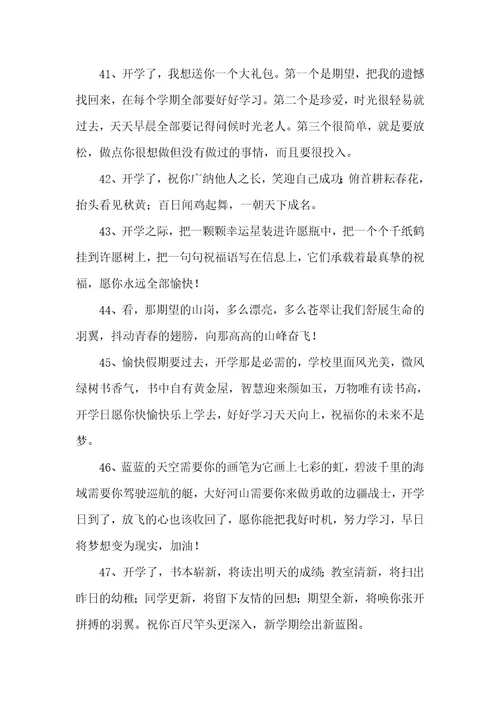 41、开学了，我想送你一个大礼包。第一个是期望，把我的遗憾找回来，在每个学期全部要好好学习。第二个是珍爱，时光很轻易就过去，天天早晨全部要记得问候时光老人。第三个很简单，就是要放松，做点你很想做但没有做过的事情，而且要很投入。

42、开学了，祝你广纳他人之长，笑迎自己成功；俯首耕耘春花，抬头看见秋黄；百日闻鸡起舞，一朝天下成名。

43、开学之际，把一颗颗幸运星装进许愿瓶中，把一个个千纸鹤挂到许愿树上，把一句句祝福语写在信息上，它们承载着最真挚的祝福，愿你永远全部愉快！

44、看，那期望的山岗，多么漂亮，多么苍翠让我们舒展生命的羽翼，抖动青春的翅膀，向那高高的山峰奋飞！

45、愉快假期要过去，开学那是必需的，学校里面风光美，微风绿树书香气，书中自有黄金屋，智慧迎来颜如玉，万物唯有读书高，开学日愿你快愉快乐上学去，好好学习天天向上，祝福你的未来不是梦。

46、蓝蓝的天空需要你的画笔为它画上七彩的虹，碧波千里的海域需要你驾驶巡航的艇，大好河山需要你来做勇敢的边疆战士，开学日到了，放飞的心也该收回了，愿你能把我好时机，努力学习，早日将梦想变为现实，加油！

47、开学了，书本崭新，将读出明天的成绩；教室清新，将扫出昨日的幼稚；同学更新，将留下友情的回想；期望全新，将唤你张开拼搏的羽翼。祝你百尺竿头更深入，新学期绘出新蓝图。